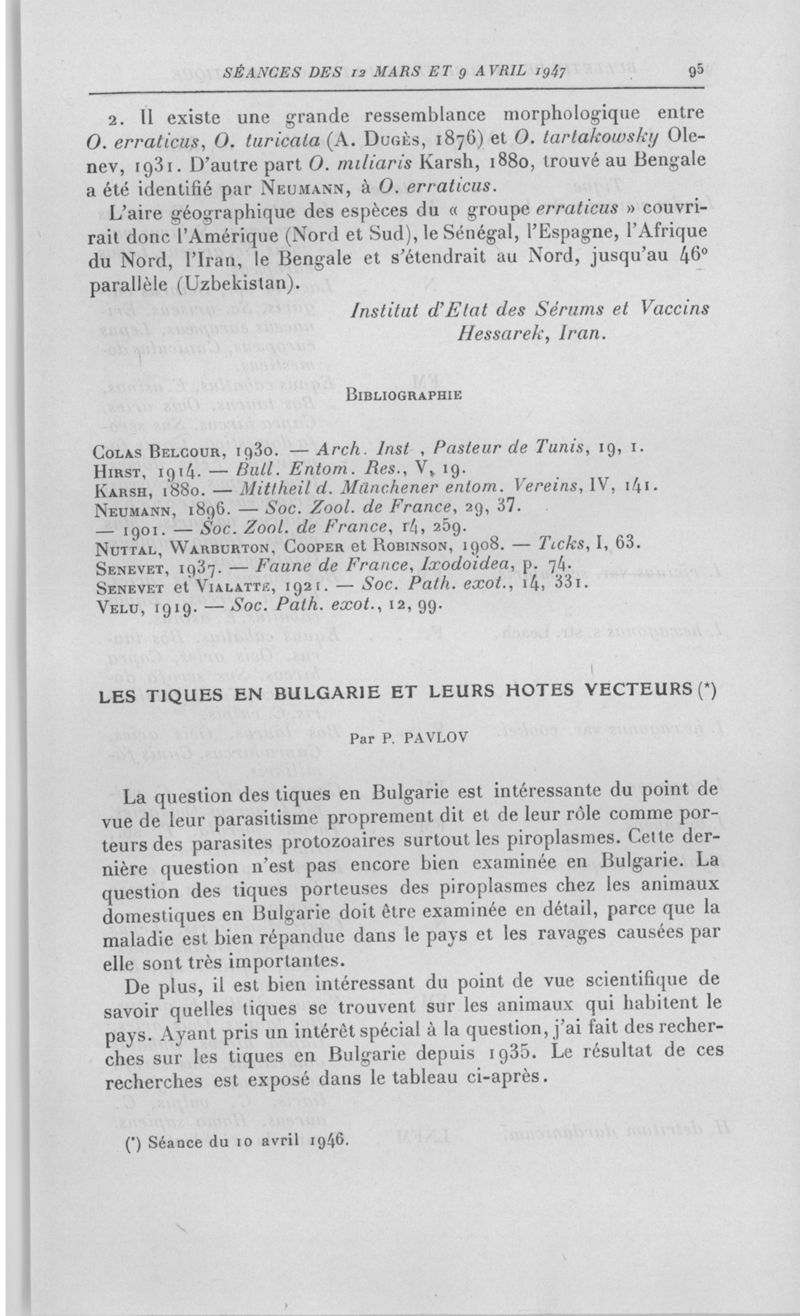 SÉANCES DES 12 MARS ET 9 AVRIL 1947 95

2. Il existe une grande ressemblance morphologique entre O. erraticus, O. turicata (A. Dugès, 1876) et O. tartakowsky Olenev, 1931. D'autre part O. miliaris Karsh, 1880, trouvé au Bengale a été identifié par Neumann, à O. erraticus.

L'aire géographique des espèces du « groupe erraticus » couvrirait donc l'Amérique (Nord et Sud), le Sénégal, l'Espagne, l'Afrique du Nord, l'Iran, le Bengale et s'étendrait au Nord, jusqu'au 46° parallèle (Uzbekistan).

Institut d'Etat des Sérums et Vaccins
Hessarek, Iran.

Bibliographie

Colas Belcour, 1930. — Arch. Inst , Pasteur de Tunis, 19, 1.
Hirst, 1914. — Bull. Entom. Res., V, 19.
Karsh, 1880. — Mittheil d. Münchener entom. Vereins, IV, 141.
Neumann, 1896. — Soc. Zool. de France, 29, 37.
— 1901. — Soc. Zool. de France, 14, 259.
Nuttal, Warburton, Cooper et Robinson, 1908. — Ticks, I, 63.
Senevet, 1937. — Faune de France, Ixodoidea, p. 74.
Senevet et Vialatte, 1921. — Soc. Path. exot., 14, 331.
Velu, 1919. — Soc. Path. exot., 12, 99.

LES TIQUES EN BULGARIE ET LEURS HOTES VECTEURS (*)

Par P. PAVLOV

La question des tiques en Bulgarie est intéressante du point de vue de leur parasitisme proprement dit et de leur rôle comme porteurs des parasites protozoaires surtout les piroplasmes. Cette dernière question n'est pas encore bien examinée en Bulgarie. La question des tiques porteuses des piroplasmes chez les animaux domestiques en Bulgarie doit être examinée en détail, parce que la maladie est bien répandue dans le pays et les ravages causées par elle sont très importantes.

De plus, il est bien intéressant du point de vue scientifique de savoir quelles tiques se trouvent sur les animaux qui habitent le pays. Ayant pris un intérêt spécial à la question, j'ai fait des recherches sur les tiques en Bulgarie depuis 1935. Le résultat de ces recherches est exposé dans le tableau ci-après.

(*) Séance du 10 avril 1946.